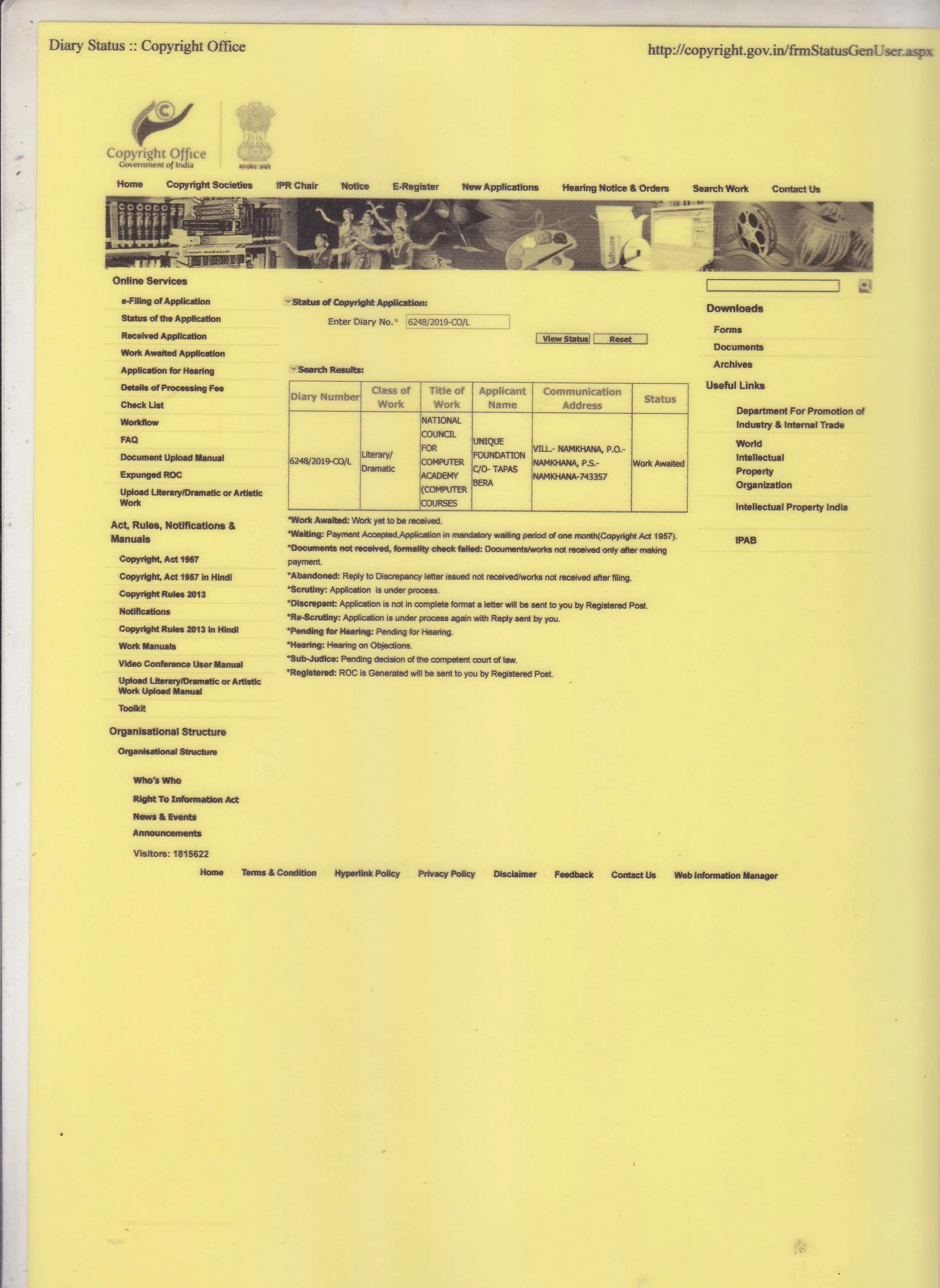 Diary Status :: Copyright Office

http://copyright.gov.in/frmStatusGenUser.aspx

Copyright Office
Government of India

सत्यमेव जयते

Home Copyright Societies IPR Chair Notice E-Register New Applications Hearing Notice & Orders Search Work Contact Us

Software

Online Services

e-Filing of Application
Status of the Application
Received Application
Work Awaited Application
Application for Hearing
Details of Processing Fee
Check List
Workflow
FAQ
Document Upload Manual
Expunged ROC
Upload Literary/Dramatic or Artistic Work

Act, Rules, Notifications & Manuals

Copyright, Act 1957
Copyright, Act 1957 in Hindi
Copyright Rules 2013
Notifications
Copyright Rules 2013 in Hindi
Work Manuals
Video Conference User Manual
Upload Literary/Dramatic or Artistic Work Upload Manual
Toolkit

Organisational Structure

Organisational Structure

Who's Who
Right To Information Act
News & Events
Announcements
Visitors: 1815622

Status of Copyright Application:

Enter Diary No.* 6248/2019-CO/L

View Status Reset

Search Results:

| Diary Number | Class of Work | Title of Work | Applicant Name | Communication Address | Status |
|---|---|---|---|---|---|
| 6248/2019-CO/L | Literary/ Dramatic | NATIONAL COUNCIL FOR COMPUTER ACADEMY (COMPUTER COURSES | UNIQUE FOUNDATION C/O- TAPAS BERA | VILL.- NAMKHANA, P.O.- NAMKHANA, P.S.- NAMKHANA-743357 | Work Awaited |

*Work Awaited: Work yet to be received.
*Waiting: Payment Accepted,Application in mandatory waiting period of one month(Copyright Act 1957).
*Documents not received, formality check failed: Documents/works not received only after making payment.
*Abandoned: Reply to Discrepancy letter issued not received/works not received after filing.
*Scrutiny: Application is under process.
*Discrepant: Application is not in complete format a letter will be sent to you by Registered Post.
*Re-Scrutiny: Application is under process again with Reply sent by you.
*Pending for Hearing: Pending for Hearing.
*Hearing: Hearing on Objections.
*Sub-Judice: Pending decision of the competent court of law.
*Registered: ROC is Generated will be sent to you by Registered Post.

Downloads

Forms
Documents
Archives

Useful Links

Department For Promotion of Industry & Internal Trade
World Intellectual Property Organization
Intellectual Property India
IPAB

Home Terms & Condition Hyperlink Policy Privacy Policy Disclaimer Feedback Contact Us Web Information Manager